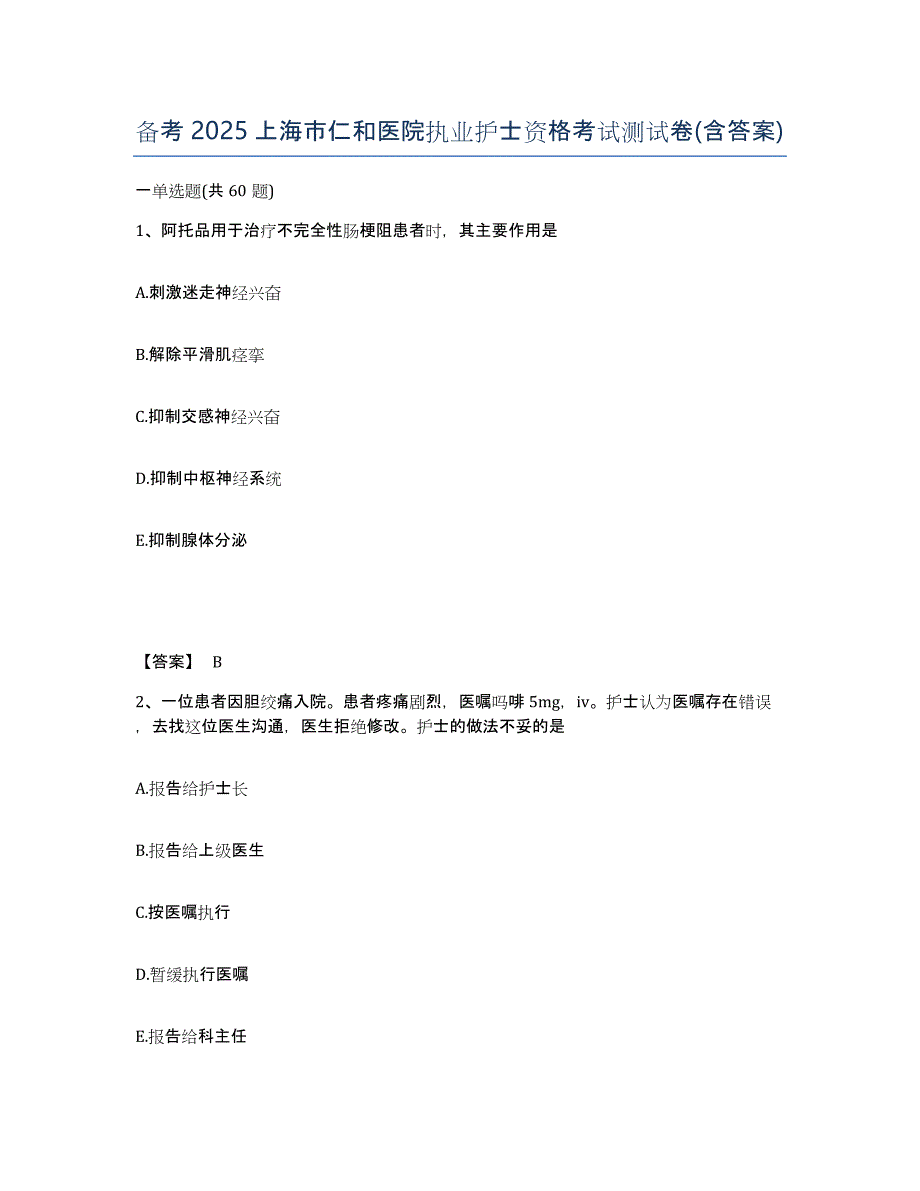 备考 2025 上海市仁和医院执业护士资格考试测试卷(含答案)

一单选题(共 60 题)

1、阿托品用于治疗不完全性肠梗阻患者时，其主要作用是

A.刺激迷走神经兴奋

B.解除平滑肌痉挛

C.抑制交感神经兴奋

D.抑制中枢神经系统

E.抑制腺体分泌

【答案】 B

2、一位患者因胆绞痛入院。患者疼痛剧烈，医嘱吗啡 5mg，iv。护士认为医嘱存在错误，去找这位医生沟通，医生拒绝修改。护士的做法不妥的是

A.报告给护士长

B.报告给上级医生

C.按医嘱执行

D.暂缓执行医嘱

E.报告给科主任